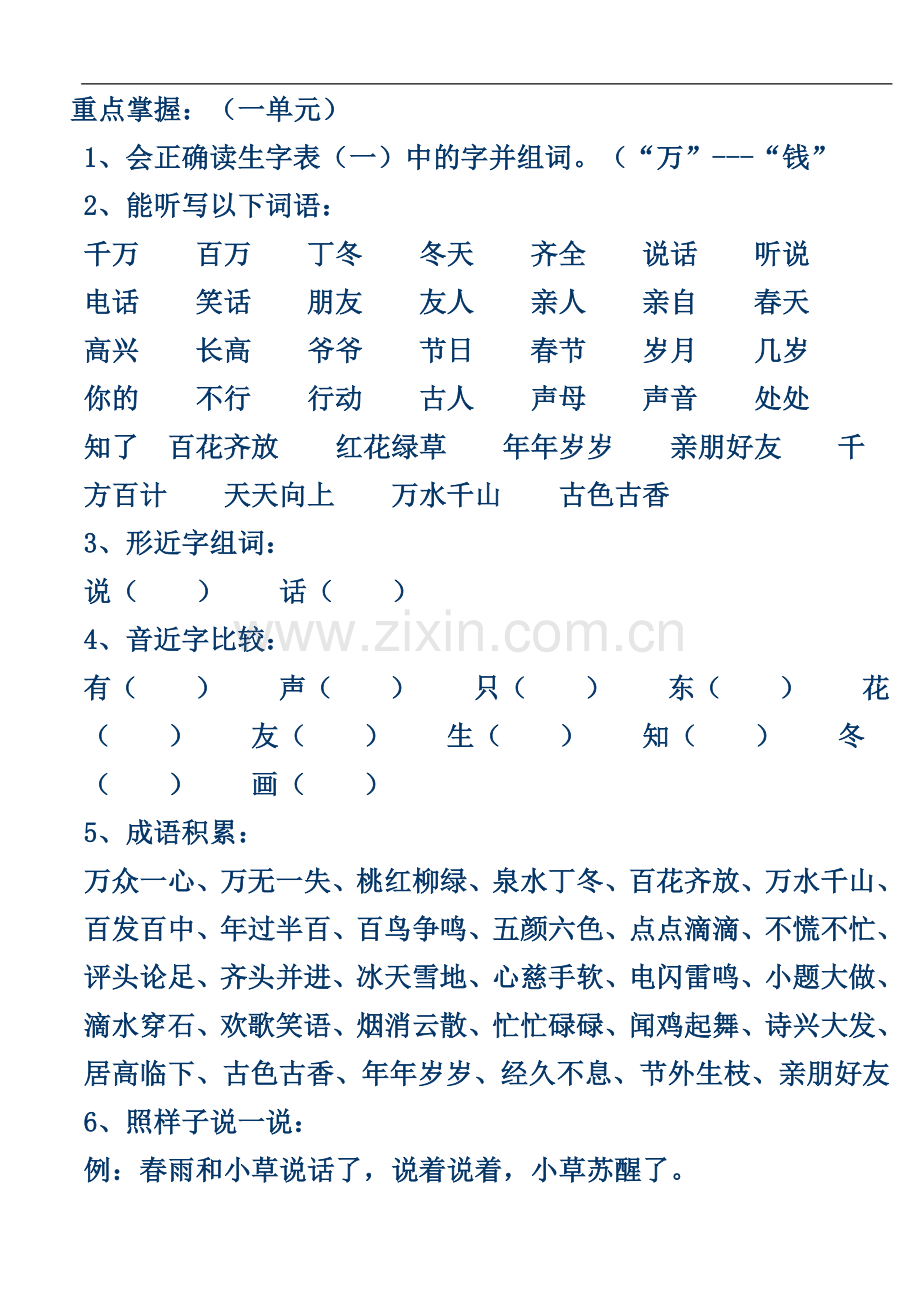 重点掌握：（一单元）

1、会正确读生字表（一）中的字并组词。（“万”---“钱”

2、能听写以下词语：

千万 百万 丁冬 冬天 齐全 说话 听说

电话 笑话 朋友 友人 亲人 亲自 春天

高兴 长高 爷爷 节日 春节 岁月 几岁

你的 不行 行动 古人 声母 声音 处处

知了 百花齐放 红花绿草 年年岁岁 亲朋好友 千方百计 天天向上 万水千山 古色古香

3、形近字组词：

说（ ） 话（ ）

4、音近字比较：

有（ ） 声（ ） 只（ ） 东（ ） 花（ ） 友（ ） 生（ ） 知（ ） 冬（ ） 画（ ）

5、成语积累：

万众一心、万无一失、桃红柳绿、泉水丁冬、百花齐放、万水千山、百发百中、年过半百、百鸟争鸣、五颜六色、点点滴滴、不慌不忙、评头论足、齐头并进、冰天雪地、心慈手软、电闪雷鸣、小题大做、滴水穿石、欢歌笑语、烟消云散、忙忙碌碌、闻鸡起舞、诗兴大发、居高临下、古色古香、年年岁岁、经久不息、节外生枝、亲朋好友

6、照样子说一说：

例：春雨和小草说话了，说着说着，小草苏醒了。

www.zixin.com.cn